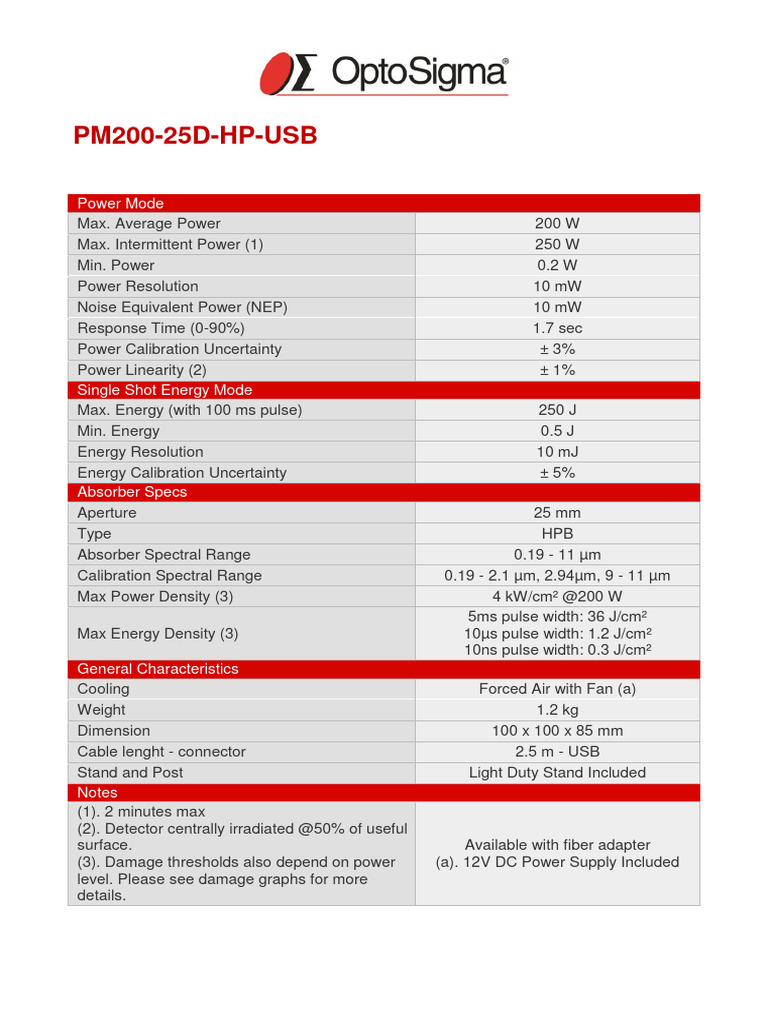 OptoSigma®

PM200-25D-HP-USB

| Power Mode | |
|---|---|
| Max. Average Power | 200 W |
| Max. Intermittent Power (1) | 250 W |
| Min. Power | 0.2 W |
| Power Resolution | 10 mW |
| Noise Equivalent Power (NEP) | 10 mW |
| Response Time (0-90%) | 1.7 sec |
| Power Calibration Uncertainty | ± 3% |
| Power Linearity (2) | ± 1% |
| Single Shot Energy Mode | |
| Max. Energy (with 100 ms pulse) | 250 J |
| Min. Energy | 0.5 J |
| Energy Resolution | 10 mJ |
| Energy Calibration Uncertainty | ± 5% |
| Absorber Specs | |
| Aperture | 25 mm |
| Type | HPB |
| Absorber Spectral Range | 0.19 - 11 µm |
| Calibration Spectral Range | 0.19 - 2.1 µm, 2.94µm, 9 - 11 µm |
| Max Power Density (3) | 4 kW/cm² @200 W |
| Max Energy Density (3) | 5ms pulse width: 36 J/cm² 10µs pulse width: 1.2 J/cm² 10ns pulse width: 0.3 J/cm² |
| General Characteristics | |
| Cooling | Forced Air with Fan (a) |
| Weight | 1.2 kg |
| Dimension | 100 x 100 x 85 mm |
| Cable lenght - connector | 2.5 m - USB |
| Stand and Post | Light Duty Stand Included |
| Notes | |
| (1). 2 minutes max (2). Detector centrally irradiated @50% of useful surface. (3). Damage thresholds also depend on power level. Please see damage graphs for more details. | Available with fiber adapter (a). 12V DC Power Supply Included |